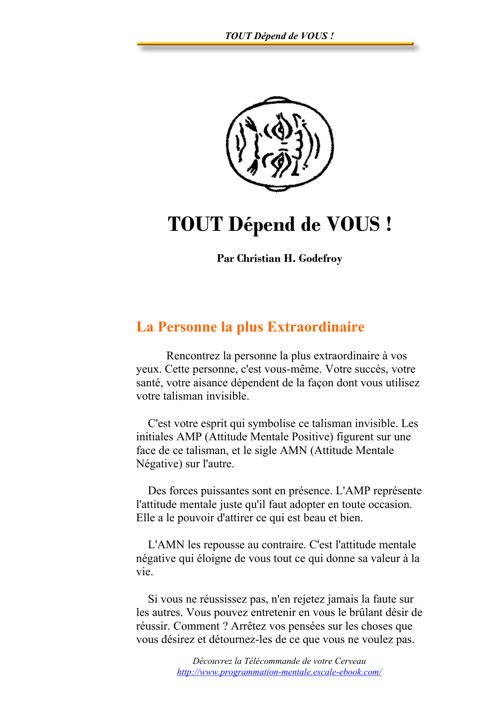 TOUT Dépend de VOUS !

TOUT Dépend de VOUS !

Par Christian H. Godefroy

La Personne la plus Extraordinaire

Rencontrez la personne la plus extraordinaire à vos yeux. Cette personne, c'est vous-même. Votre succès, votre santé, votre aisance dépendent de la façon dont vous utilisez votre talisman invisible.

C'est votre esprit qui symbolise ce talisman invisible. Les initiales AMP (Attitude Mentale Positive) figurent sur une face de ce talisman, et le sigle AMN (Attitude Mentale Négative) sur l'autre.

Des forces puissantes sont en présence. L'AMP représente l'attitude mentale juste qu'il faut adopter en toute occasion. Elle a le pouvoir d'attirer ce qui est beau et bien.

L'AMN les repousse au contraire. C'est l'attitude mentale négative qui éloigne de vous tout ce qui donne sa valeur à la vie.

Si vous ne réussissez pas, n'en rejetez jamais la faute sur les autres. Vous pouvez entretenir en vous le brûlant désir de réussir. Comment ? Arrêtez vos pensées sur les choses que vous désirez et détournez-les de ce que vous ne voulez pas.

Découvrez la Télécommande de votre Cerveau
http://www.programmation-mentale.escale-ebook.com/